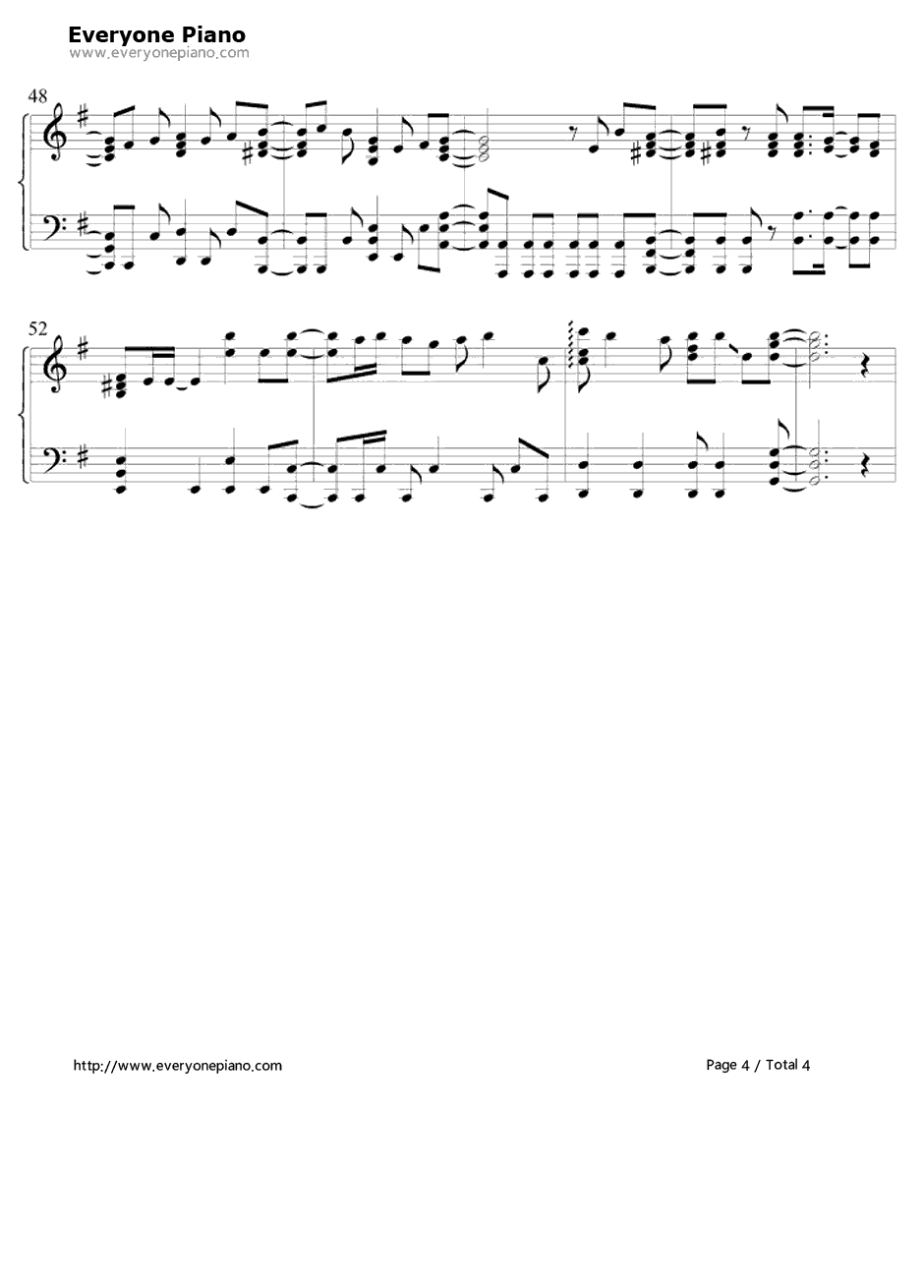 Everyone Piano
www.everyonepiano.com

48

52

http://www.everyonepiano.com

Page 4 / Total 4